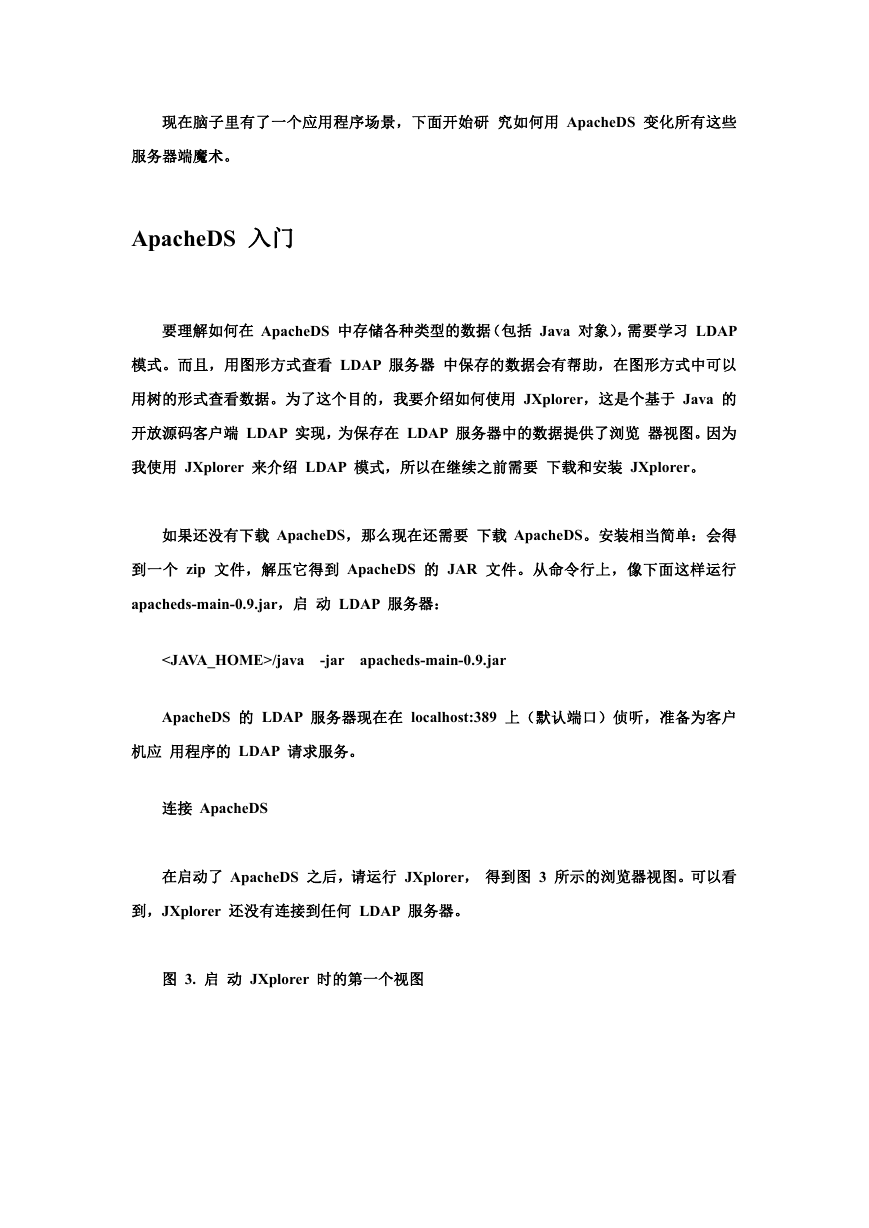 现在脑子里有了一个应用程序场景，下面开始研 究如何用 ApacheDS 变化所有这些服务器端魔术。

ApacheDS 入门

要理解如何在 ApacheDS 中存储各种类型的数据（包括 Java 对象），需要学习 LDAP 模式。而且，用图形方式查看 LDAP 服务器 中保存的数据会有帮助，在图形方式中可以用树的形式查看数据。为了这个目的，我要介绍如何使用 JXplorer，这是个基于 Java 的开放源码客户端 LDAP 实现，为保存在 LDAP 服务器中的数据提供了浏览 器视图。因为我使用 JXplorer 来介绍 LDAP 模式，所以在继续之前需要 下载和安装 JXplorer。

如果还没有下载 ApacheDS，那么现在还需要 下载 ApacheDS。安装相当简单：会得到一个 zip 文件，解压它得到 ApacheDS 的 JAR 文件。从命令行上，像下面这样运行 apacheds-main-0.9.jar，启 动 LDAP 服务器：

<JAVA_HOME>/java -jar apacheds-main-0.9.jar

ApacheDS 的 LDAP 服务器现在在 localhost:389 上（默认端口）侦听，准备为客户机应 用程序的 LDAP 请求服务。

连接 ApacheDS

在启动了 ApacheDS 之后，请运行 JXplorer， 得到图 3 所示的浏览器视图。可以看到，JXplorer 还没有连接到任何 LDAP 服务器。

图 3. 启 动 JXplorer 时的第一个视图